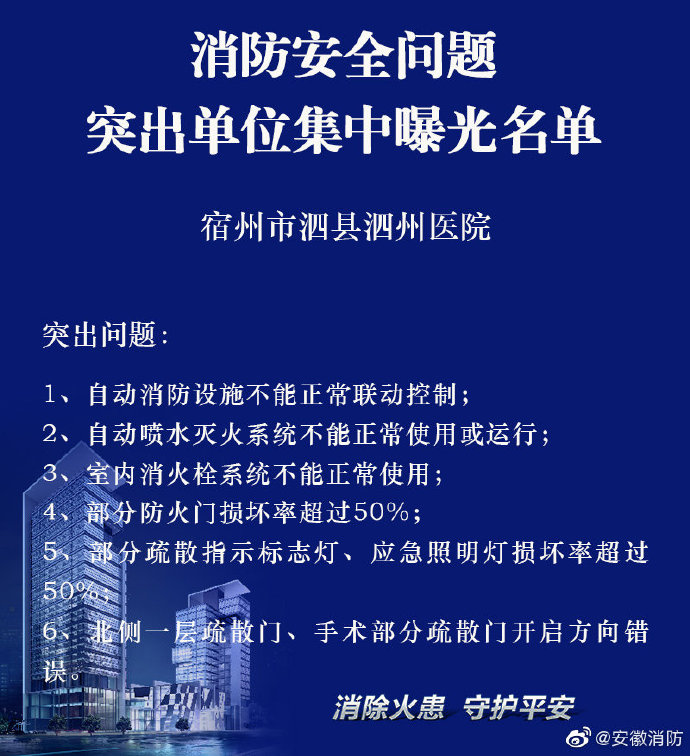 消防安全问题
突出单位集中曝光名单

宿州市泗县泗州医院

突出问题：

1、自动消防设施不能正常联动控制；
2、自动喷水灭火系统不能正常使用或运行；
3、室内消火栓系统不能正常使用；
4、部分防火门损坏率超过50%；
5、部分疏散指示标志灯、应急照明灯损坏率超过50%；
6、北侧一层疏散门、手术部分疏散门开启方向错误。

消除火患 守护平安

@安徽消防